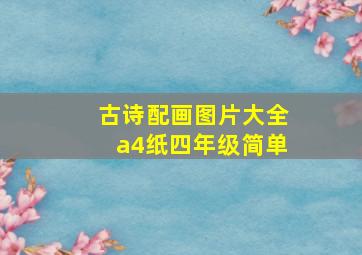 古诗配画图片大全
a4纸四年级简单